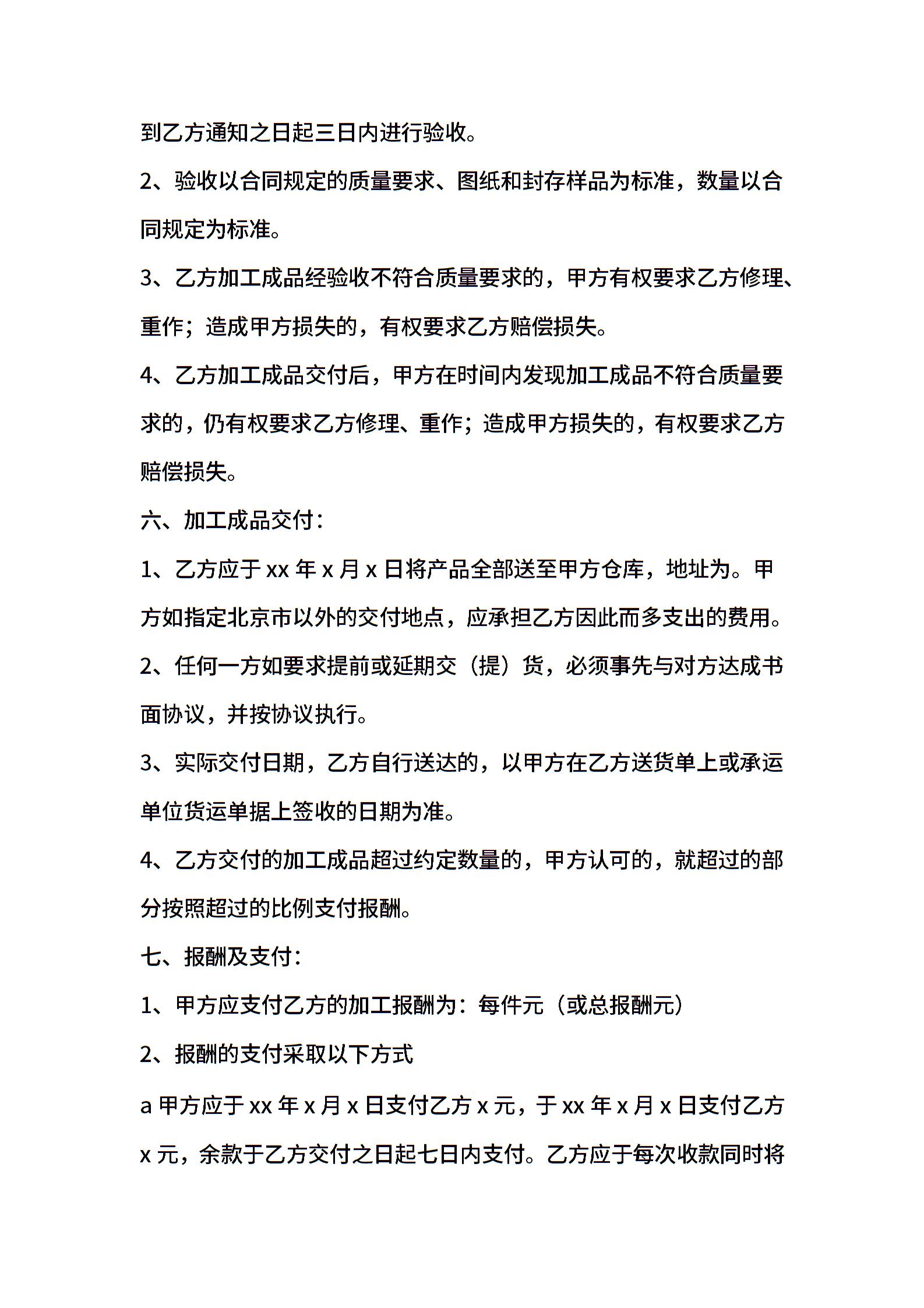 到乙方通知之日起三日内进行验收。

2、验收以合同规定的质量要求、图纸和封存样品为标准，数量以合同规定为标准。

3、乙方加工成品经验收不符合质量要求的，甲方有权要求乙方修理、重作；造成甲方损失的，有权要求乙方赔偿损失。

4、乙方加工成品交付后，甲方在时间内发现加工成品不符合质量要求的，仍有权要求乙方修理、重作；造成甲方损失的，有权要求乙方赔偿损失。

六、加工成品交付：

1、乙方应于 xx 年 x 月 x 日将产品全部送至甲方仓库，地址为。甲方如指定北京市以外的交付地点，应承担乙方因此而多支出的费用。

2、任何一方如要求提前或延期交（提）货，必须事先与对方达成书面协议，并按协议执行。

3、实际交付日期，乙方自行送达的，以甲方在乙方送货单上或承运单位货运单据上签收的日期为准。

4、乙方交付的加工成品超过约定数量的，甲方认可的，就超过的部分按照超过的比例支付报酬。

七、报酬及支付：

1、甲方应支付乙方的加工报酬为：每件元（或总报酬元）

2、报酬的支付采取以下方式

a 甲方应于 xx 年 x 月 x 日支付乙方 x 元，于 xx 年 x 月 x 日支付乙方 x 元，余款于乙方交付之日起七日内支付。乙方应于每次收款同时将